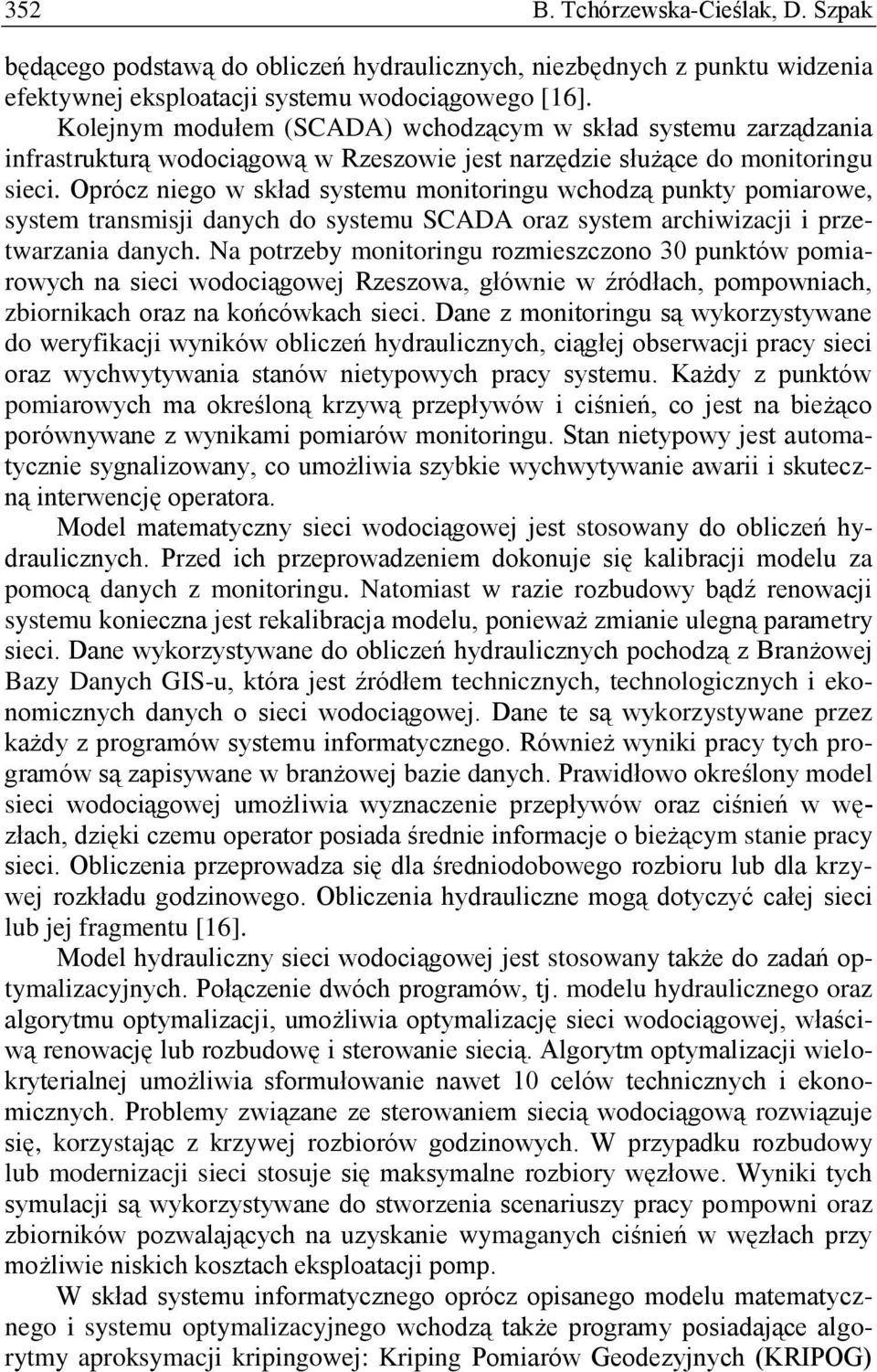 352 B. Tchórzewska-Cieślak, D. Szpak

będącego podstawą do obliczeń hydraulicznych, niezbędnych z punktu widzenia efektywnej eksploatacji systemu wodociągowego [16].

Kolejnym modułem (SCADA) wchodzącym w skład systemu zarządzania infrastrukturą wodociągową w Rzeszowie jest narzędzie służące do monitoringu sieci. Oprócz niego w skład systemu monitoringu wchodzą punkty pomiarowe, system transmisji danych do systemu SCADA oraz system archiwizacji i przetwarzania danych. Na potrzeby monitoringu rozmieszczono 30 punktów pomiarowych na sieci wodociągowej Rzeszowa, głównie w źródłach, pompowniach, zbiornikach oraz na końcówkach sieci. Dane z monitoringu są wykorzystywane do weryfikacji wyników obliczeń hydraulicznych, ciągłej obserwacji pracy sieci oraz wychwytywania stanów nietypowych pracy systemu. Każdy z punktów pomiarowych ma określoną krzywą przepływów i ciśnień, co jest na bieżąco porównywane z wynikami pomiarów monitoringu. Stan nietypowy jest automatycznie sygnalizowany, co umożliwia szybkie wychwytywanie awarii i skuteczną interwencję operatora.

Model matematyczny sieci wodociągowej jest stosowany do obliczeń hydraulicznych. Przed ich przeprowadzeniem dokonuje się kalibracji modelu za pomocą danych z monitoringu. Natomiast w razie rozbudowy bądź renowacji systemu konieczna jest rekalibracja modelu, ponieważ zmianie ulegną parametry sieci. Dane wykorzystywane do obliczeń hydraulicznych pochodzą z Branżowej Bazy Danych GIS-u, która jest źródłem technicznych, technologicznych i ekonomicznych danych o sieci wodociągowej. Dane te są wykorzystywane przez każdy z programów systemu informatycznego. Również wyniki pracy tych programów są zapisywane w branżowej bazie danych. Prawidłowo określony model sieci wodociągowej umożliwia wyznaczenie przepływów oraz ciśnień w węzłach, dzięki czemu operator posiada średnie informacje o bieżącym stanie pracy sieci. Obliczenia przeprowadza się dla średniodobowego rozbioru lub dla krzywej rozkładu godzinowego. Obliczenia hydrauliczne mogą dotyczyć całej sieci lub jej fragmentu [16].

Model hydrauliczny sieci wodociągowej jest stosowany także do zadań optymalizacyjnych. Połączenie dwóch programów, tj. modelu hydraulicznego oraz algorytmu optymalizacji, umożliwia optymalizację sieci wodociągowej, właściwą renowację lub rozbudowę i sterowanie siecią. Algorytm optymalizacji wielokryterialnej umożliwia sformułowanie nawet 10 celów technicznych i ekonomicznych. Problemy związane ze sterowaniem siecią wodociągową rozwiązuje się, korzystając z krzywej rozbiorów godzinowych. W przypadku rozbudowy lub modernizacji sieci stosuje się maksymalne rozbiory węzłowe. Wyniki tych symulacji są wykorzystywane do stworzenia scenariuszy pracy pompowni oraz zbiorników pozwalających na uzyskanie wymaganych ciśnień w węzłach przy możliwie niskich kosztach eksploatacji pomp.

W skład systemu informatycznego oprócz opisanego modelu matematycznego i systemu optymalizacyjnego wchodzą także programy posiadające algorytmy aproksymacji kripingowej: Kriping Pomiarów Geodezyjnych (KRIPOG)